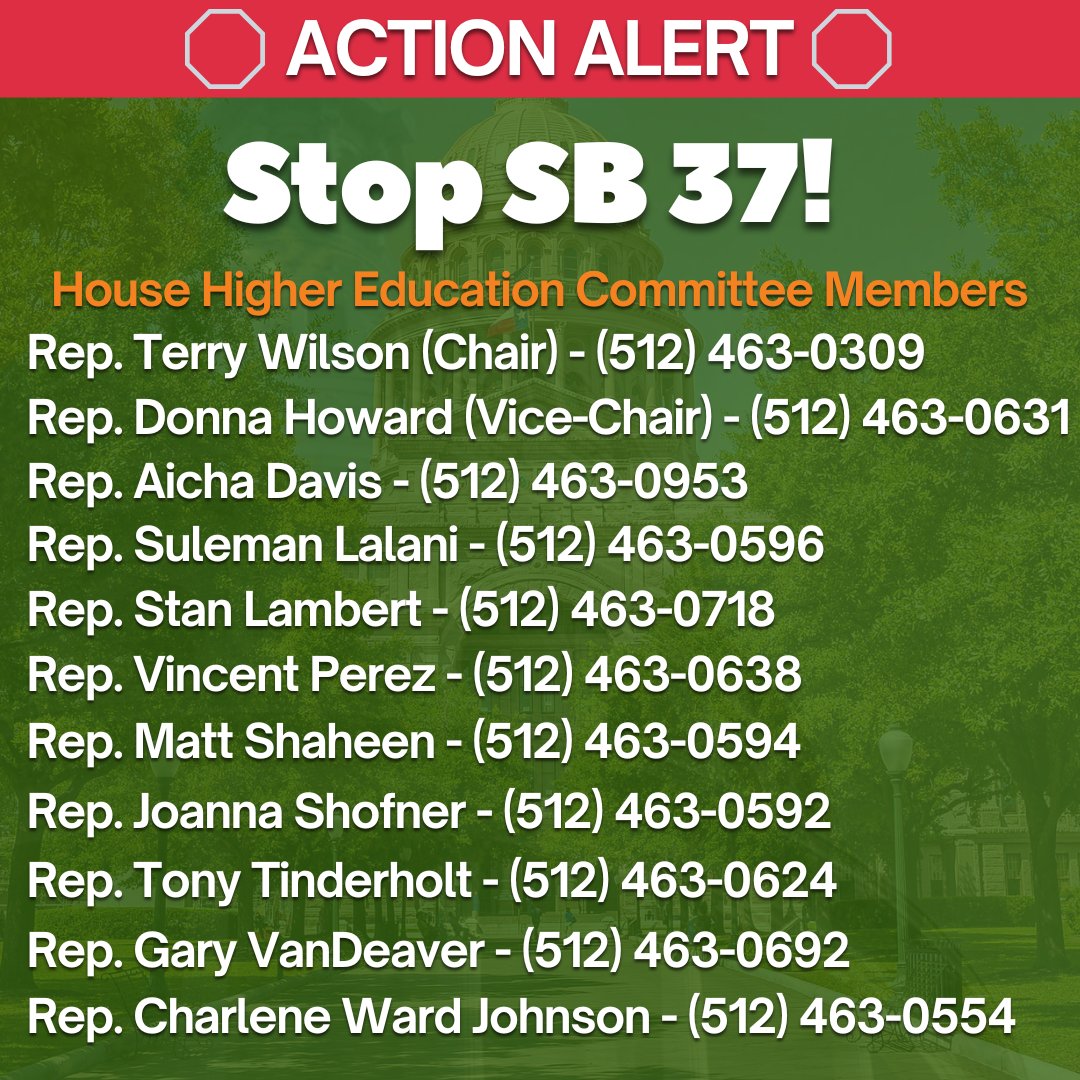 ACTION ALERT

Stop SB 37!

House Higher Education Committee Members

Rep. Terry Wilson (Chair) - (512) 463-0309
Rep. Donna Howard (Vice-Chair) - (512) 463-0631
Rep. Aicha Davis - (512) 463-0953
Rep. Suleman Lalani - (512) 463-0596
Rep. Stan Lambert - (512) 463-0718
Rep. Vincent Perez - (512) 463-0638
Rep. Matt Shaheen - (512) 463-0594
Rep. Joanna Shofner - (512) 463-0592
Rep. Tony Tinderholt - (512) 463-0624
Rep. Gary VanDeaver - (512) 463-0692
Rep. Charlene Ward Johnson - (512) 463-0554